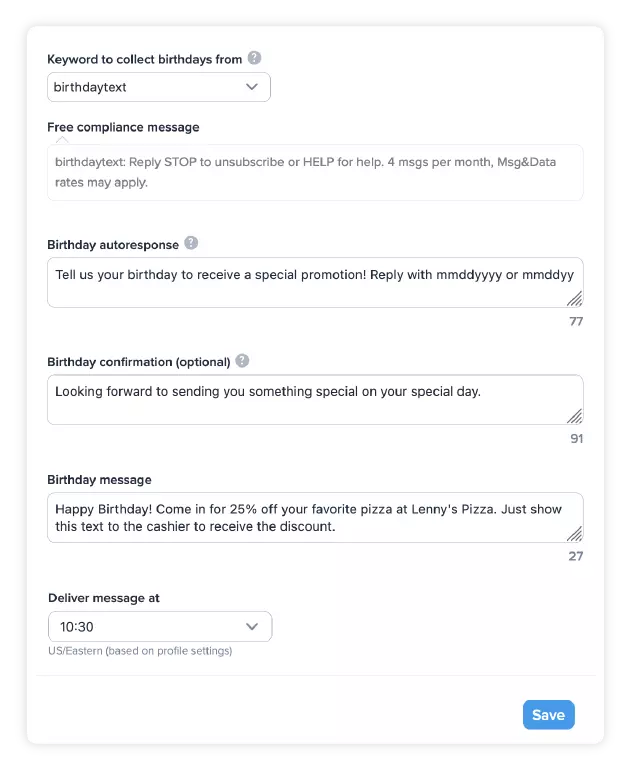 Keyword to collect birthdays from

birthdaytext

Free compliance message

birthdaytext: Reply STOP to unsubscribe or HELP for help. 4 msgs per month, Msg&Data rates may apply.

Birthday autoresponse

Tell us your birthday to receive a special promotion! Reply with mmddyyyy or mmddyy

77

Birthday confirmation (optional)

Looking forward to sending you something special on your special day.

91

Birthday message

Happy Birthday! Come in for 25% off your favorite pizza at Lenny's Pizza. Just show this text to the cashier to receive the discount.

27

Deliver message at

10:30

US/Eastern (based on profile settings)

Save